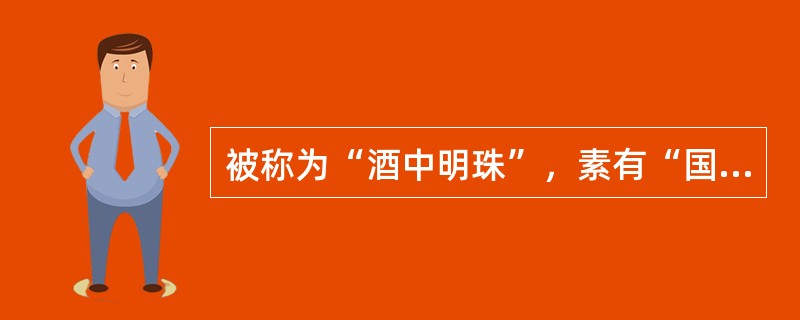 被称为“酒中明珠”，素有“国...